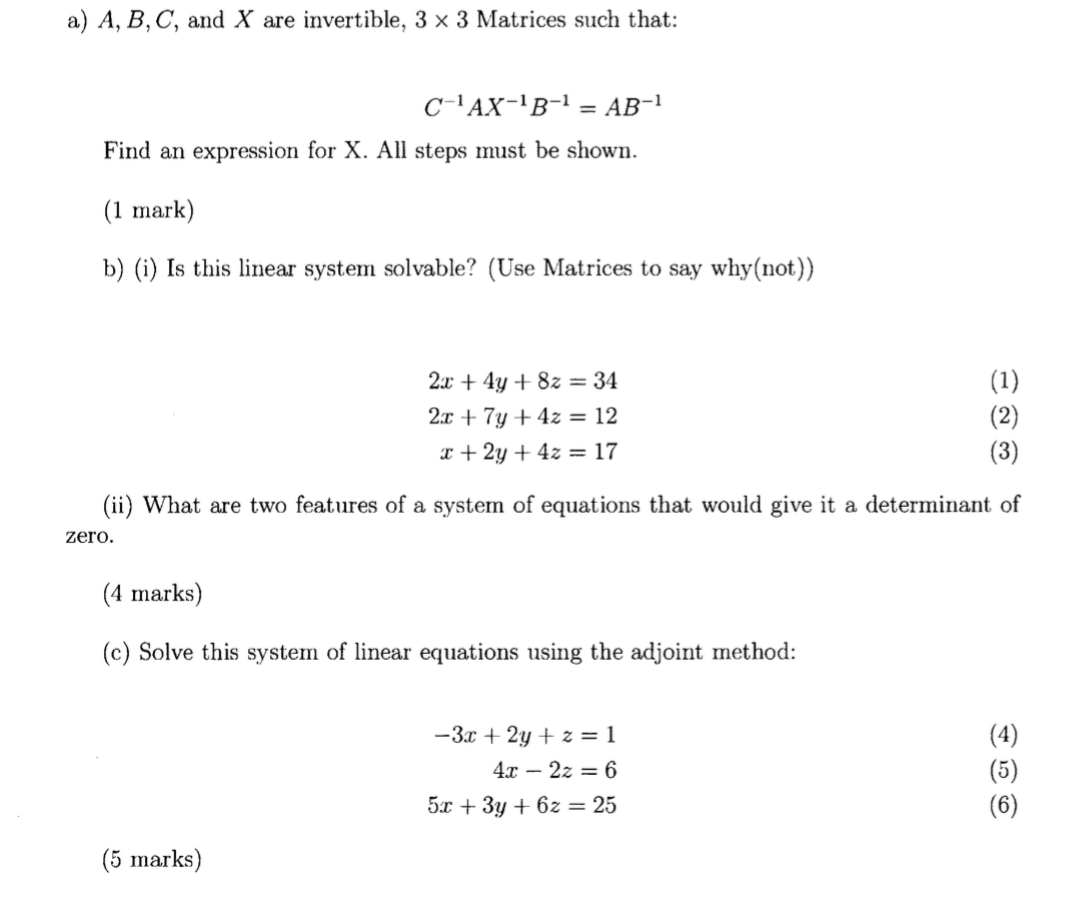 a) $A, B, C$, and $X$ are invertible, $3 \times 3$ Matrices such that:

$C^{-1}AX^{-1}B^{-1} = AB^{-1}$

Find an expression for X. All steps must be shown.

(1 mark)

b) (i) Is this linear system solvable? (Use Matrices to say why(not))

$2x + 4y + 8z = 34$ (1)
$2x + 7y + 4z = 12$ (2)
$x + 2y + 4z = 17$ (3)

(ii) What are two features of a system of equations that would give it a determinant of zero.

(4 marks)

(c) Solve this system of linear equations using the adjoint method:

$-3x + 2y + z = 1$ (4)
$4x - 2z = 6$ (5)
$5x + 3y + 6z = 25$ (6)

(5 marks)